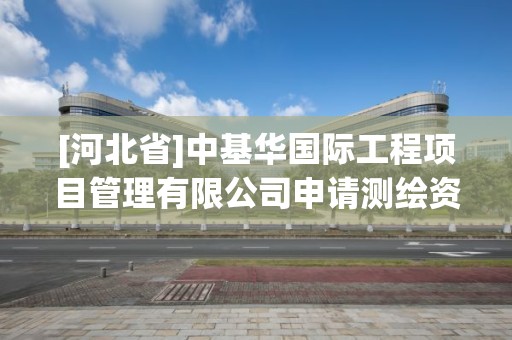 [河北省]中基华国际工程项目管理有限公司申请测绘资